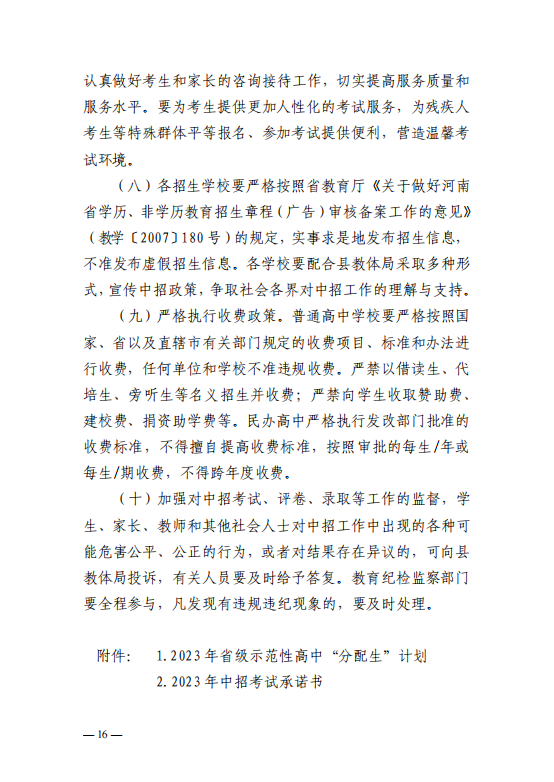 认真做好考生和家长的咨询接待工作，切实提高服务质量和服务水平。要为考生提供更加人性化的考试服务，为残疾人考生等特殊群体平等报名、参加考试提供便利，营造温馨考试环境。

（八）各招生学校要严格按照省教育厅《关于做好河南省学历、非学历教育招生章程（广告）审核备案工作的意见》（教学〔2007〕180号）的规定，实事求是地发布招生信息，不准发布虚假招生信息。各学校要配合县教体局采取多种形式，宣传中招政策，争取社会各界对中招工作的理解与支持。

（九）严格执行收费政策。普通高中学校要严格按照国家、省以及直辖市有关部门规定的收费项目、标准和办法进行收费，任何单位和学校不准违规收费。严禁以借读生、代培生、旁听生等名义招生并收费；严禁向学生收取赞助费、建校费、捐资助学费等。民办高中严格执行发改部门批准的收费标准，不得擅自提高收费标准，按照审批的每生/年或每生/期收费，不得跨年度收费。

（十）加强对中招考试、评卷、录取等工作的监督，学生、家长、教师和其他社会人士对中招工作中出现的各种可能危害公平、公正的行为，或者对结果存在异议的，可向县教体局投诉，有关人员要及时给予答复。教育纪检监察部门要全程参与，凡发现有违规违纪现象的，要及时处理。

附件： 1.2023年省级示范性高中“分配生”计划
2.2023年中招考试承诺书

— 16 —